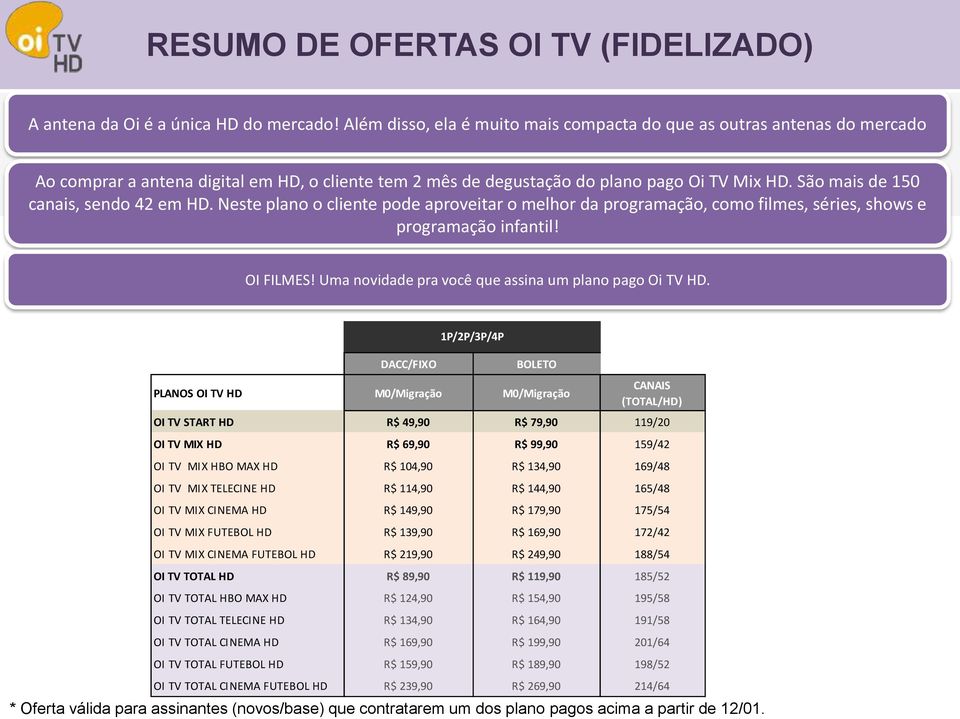 oi TV HD

RESUMO DE OFERTAS OI TV (FIDELIZADO)

A antena da Oi é a única HD do mercado! Além disso, ela é muito mais compacta do que as outras antenas do mercado

Ao comprar a antena digital em HD, o cliente tem 2 mês de degustação do plano pago Oi TV Mix HD. São mais de 150 canais, sendo 42 em HD. Neste plano o cliente pode aproveitar o melhor da programação, como filmes, séries, shows e programação infantil!

OI FILMES! Uma novidade pra você que assina um plano pago Oi TV HD.

| | 1P/2P/3P/4P | | |
|---|---|---|---|
| | DACC/FIXO | BOLETO | |
| PLANOS OI TV HD | M0/Migração | M0/Migração | CANAIS (TOTAL/HD) |
| OI TV START HD | R$ 49,90 | R$ 79,90 | 119/20 |
| OI TV MIX HD | R$ 69,90 | R$ 99,90 | 159/42 |
| OI TV MIX HBO MAX HD | R$ 104,90 | R$ 134,90 | 169/48 |
| OI TV MIX TELECINE HD | R$ 114,90 | R$ 144,90 | 165/48 |
| OI TV MIX CINEMA HD | R$ 149,90 | R$ 179,90 | 175/54 |
| OI TV MIX FUTEBOL HD | R$ 139,90 | R$ 169,90 | 172/42 |
| OI TV MIX CINEMA FUTEBOL HD | R$ 219,90 | R$ 249,90 | 188/54 |
| OI TV TOTAL HD | R$ 89,90 | R$ 119,90 | 185/52 |
| OI TV TOTAL HBO MAX HD | R$ 124,90 | R$ 154,90 | 195/58 |
| OI TV TOTAL TELECINE HD | R$ 134,90 | R$ 164,90 | 191/58 |
| OI TV TOTAL CINEMA HD | R$ 169,90 | R$ 199,90 | 201/64 |
| OI TV TOTAL FUTEBOL HD | R$ 159,90 | R$ 189,90 | 198/52 |
| OI TV TOTAL CINEMA FUTEBOL HD | R$ 239,90 | R$ 269,90 | 214/64 |

* Oferta válida para assinantes (novos/base) que contratarem um dos plano pagos acima a partir de 12/01.